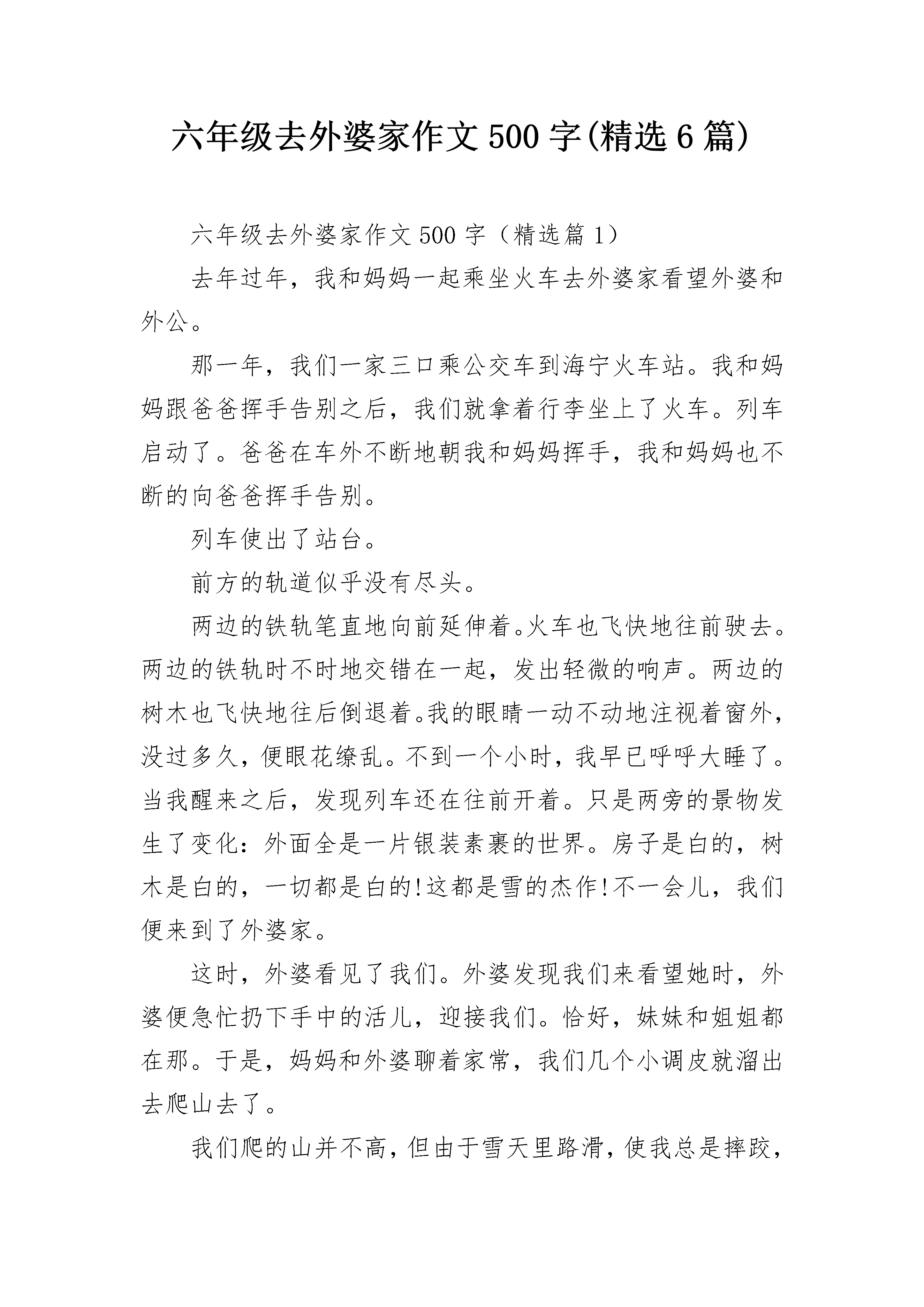 六年级去外婆家作文500字(精选6篇)

六年级去外婆家作文500字（精选篇1）

去年过年，我和妈妈一起乘坐火车去外婆家看望外婆和外公。

那一年，我们一家三口乘公交车到海宁火车站。我和妈妈跟爸爸挥手告别之后，我们就拿着行李坐上了火车。列车启动了。爸爸在车外不断地朝我和妈妈挥手，我和妈妈也不断的向爸爸挥手告别。

列车使出了站台。

前方的轨道似乎没有尽头。

两边的铁轨笔直地向前延伸着。火车也飞快地往前驶去。两边的铁轨时不时地交错在一起，发出轻微的响声。两边的树木也飞快地往后倒退着。我的眼睛一动不动地注视着窗外，没过多久，便眼花缭乱。不到一个小时，我早已呼呼大睡了。当我醒来之后，发现列车还在往前开着。只是两旁的景物发生了变化：外面全是一片银装素裹的世界。房子是白的，树木是白的，一切都是白的!这都是雪的杰作!不一会儿，我们便来到了外婆家。

这时，外婆看见了我们。外婆发现我们来看望她时，外婆便急忙扔下手中的活儿，迎接我们。恰好，妹妹和姐姐都在那。于是，妈妈和外婆聊着家常，我们几个小调皮就溜出去爬山去了。

我们爬的山并不高，但由于雪天里路滑，使我总是摔跤，